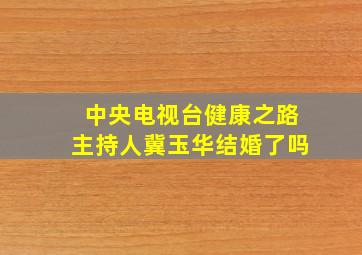 中央电视台健康之路
主持人冀玉华结婚了吗